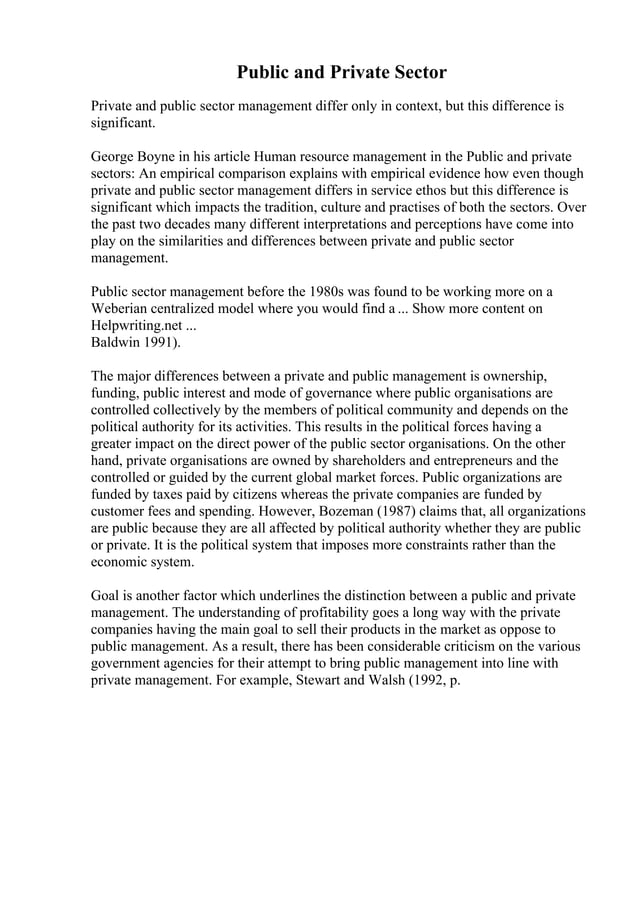 Public and Private Sector

Private and public sector management differ only in context, but this difference is significant.

George Boyne in his article Human resource management in the Public and private sectors: An empirical comparison explains with empirical evidence how even though private and public sector management differs in service ethos but this difference is significant which impacts the tradition, culture and practises of both the sectors. Over the past two decades many different interpretations and perceptions have come into play on the similarities and differences between private and public sector management.

Public sector management before the 1980s was found to be working more on a Weberian centralized model where you would find a ... Show more content on Helpwriting.net ...
Baldwin 1991).

The major differences between a private and public management is ownership, funding, public interest and mode of governance where public organisations are controlled collectively by the members of political community and depends on the political authority for its activities. This results in the political forces having a greater impact on the direct power of the public sector organisations. On the other hand, private organisations are owned by shareholders and entrepreneurs and the controlled or guided by the current global market forces. Public organizations are funded by taxes paid by citizens whereas the private companies are funded by customer fees and spending. However, Bozeman (1987) claims that, all organizations are public because they are all affected by political authority whether they are public or private. It is the political system that imposes more constraints rather than the economic system.

Goal is another factor which underlines the distinction between a public and private management. The understanding of profitability goes a long way with the private companies having the main goal to sell their products in the market as oppose to public management. As a result, there has been considerable criticism on the various government agencies for their attempt to bring public management into line with private management. For example, Stewart and Walsh (1992, p.